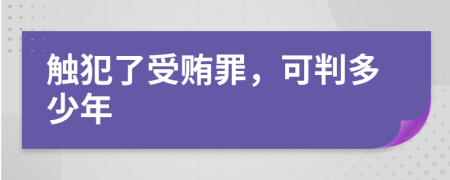 触犯了受贿罪，可判多少年